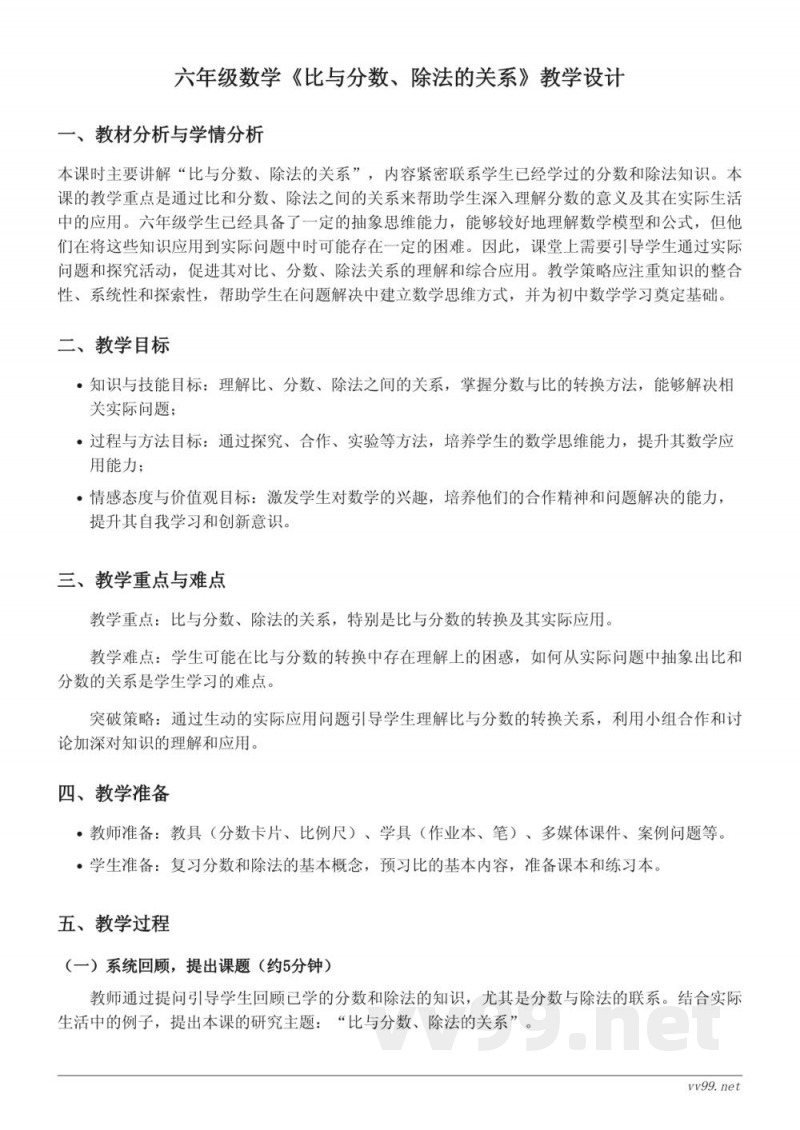 六年级数学《比与分数、除法的关系》教学设计

一、教材分析与学情分析

本课时主要讲解“比与分数、除法的关系”，内容紧密联系学生已经学过的分数和除法知识。本课的教学重点是通过比和分数、除法之间的关系来帮助学生深入理解分数的意义及其在实际生活中的应用。六年级学生已经具备了一定的抽象思维能力，能够较好地理解数学模型和公式，但他们在将这些知识应用到实际问题中时可能存在一定的困难。因此，课堂上需要引导学生通过实际问题和探究活动，促进其对比、分数、除法关系的理解和综合应用。教学策略应注重知识的整合性、系统性和探索性，帮助学生在问题解决中建立数学思维方式，并为初中数学学习奠定基础。

二、教学目标

• 知识与技能目标：理解比、分数、除法之间的关系，掌握分数与比的转换方法，能够解决相关实际问题；
• 过程与方法目标：通过探究、合作、实验等方法，培养学生的数学思维能力，提升其数学应用能力；
• 情感态度与价值观目标：激发学生对数学的兴趣，培养他们的合作精神和问题解决的能力，提升其自我学习和创新意识。

三、教学重点与难点

教学重点：比与分数、除法的关系，特别是比与分数的转换及其实际应用。

教学难点：学生可能在比与分数的转换中存在理解上的困惑，如何从实际问题中抽象出比和分数的关系是学生学习的难点。

突破策略：通过生动的实际应用问题引导学生理解比与分数的转换关系，利用小组合作和讨论加深对知识的理解和应用。

四、教学准备

• 教师准备：教具（分数卡片、比例尺）、学具（作业本、笔）、多媒体课件、案例问题等。
• 学生准备：复习分数和除法的基本概念，预习比的基本内容，准备课本和练习本。

五、教学过程

（一）系统回顾，提出课题（约5分钟）

教师通过提问引导学生回顾已学的分数和除法的知识，尤其是分数与除法的联系。结合实际生活中的例子，提出本课的研究主题：“比与分数、除法的关系”。

vv99.net

vv99.net